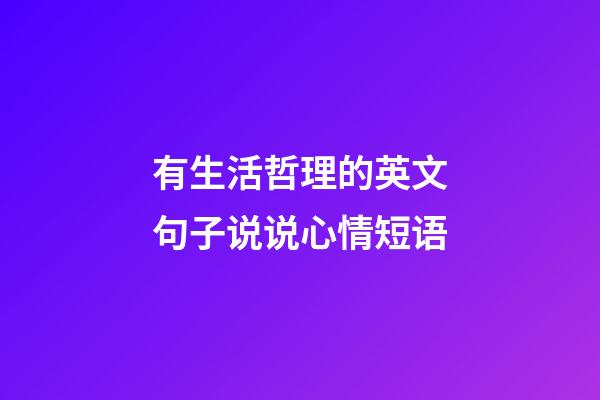 有生活哲理的英文句子说说心情短语